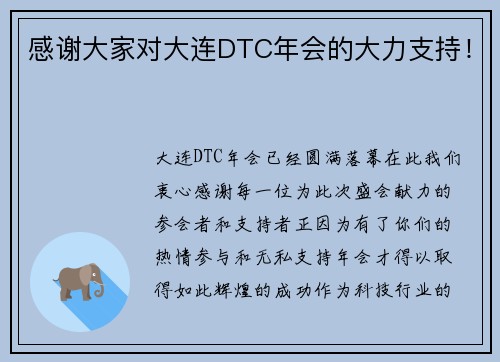 感谢大家对大连DTC年会的大力支持！

大连DTC年会已经圆满落幕在此我们衷心感谢每一位为此次盛会献力的参会者和支持者正因为有了你们的热情参与和无私支持年会才得以取得如此辉煌的成功作为科技行业的